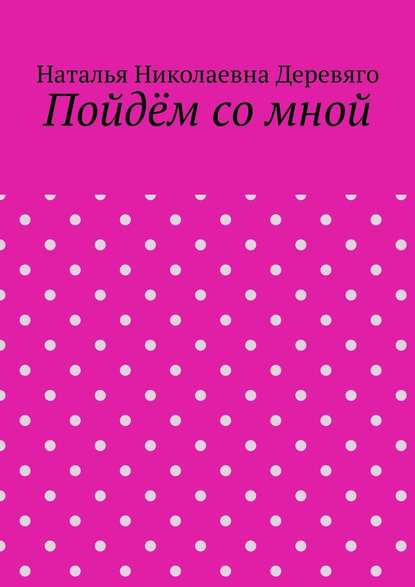 Наталья Николаевна Деревяго
Пойдём со мной